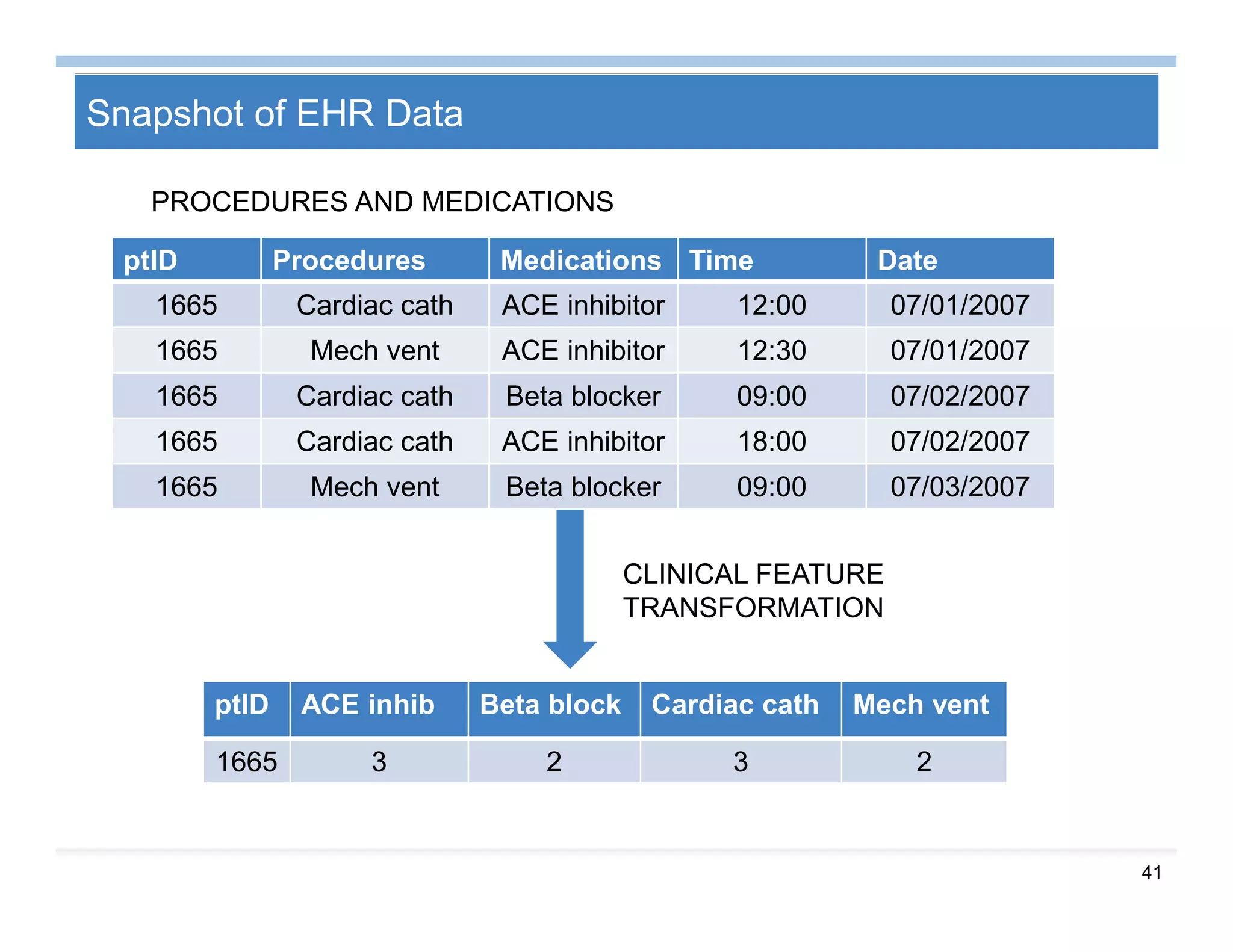 Snapshot of EHR Data

PROCEDURES AND MEDICATIONS

| ptID | Procedures | Medications | Time | Date |
|---|---|---|---|---|
| 1665 | Cardiac cath | ACE inhibitor | 12:00 | 07/01/2007 |
| 1665 | Mech vent | ACE inhibitor | 12:30 | 07/01/2007 |
| 1665 | Cardiac cath | Beta blocker | 09:00 | 07/02/2007 |
| 1665 | Cardiac cath | ACE inhibitor | 18:00 | 07/02/2007 |
| 1665 | Mech vent | Beta blocker | 09:00 | 07/03/2007 |

CLINICAL FEATURE TRANSFORMATION

| ptID | ACE inhib | Beta block | Cardiac cath | Mech vent |
|---|---|---|---|---|
| 1665 | 3 | 2 | 3 | 2 |

41